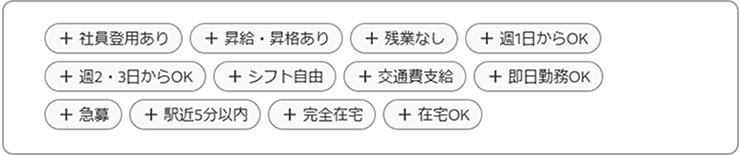 + 社員登用あり
+ 昇給・昇格あり
+ 残業なし
+ 週1日からOK
+ 週2・3日からOK
+ シフト自由
+ 交通費支給
+ 即日勤務OK
+ 急募
+ 駅近5分以内
+ 完全在宅
+ 在宅OK